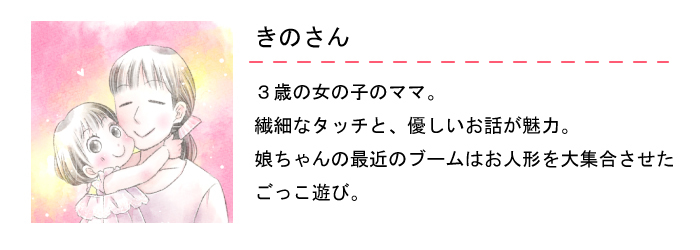 きのさん

３歳の女の子のママ。
繊細なタッチと、優しいお話が魅力。
娘ちゃんの最近のブームはお人形を大集合させたごっこ遊び。